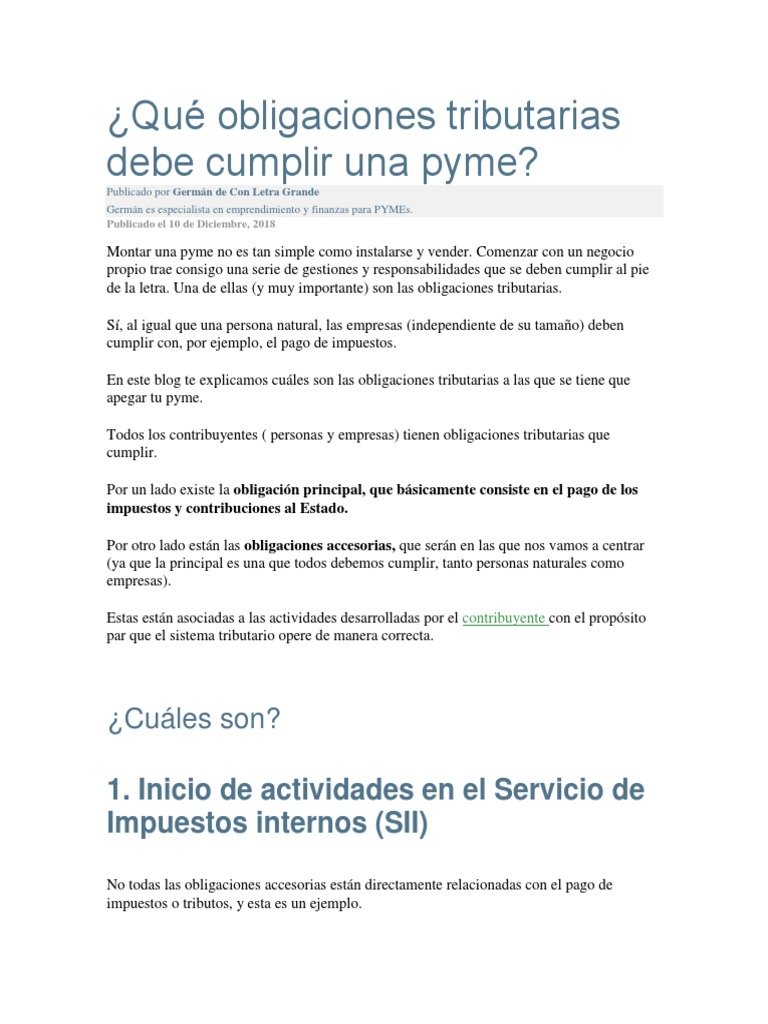 ¿Qué obligaciones tributarias debe cumplir una pyme?

Publicado por Germán de Con Letra Grande

Germán es especialista en emprendimiento y finanzas para PYMEs.

Publicado el 10 de Diciembre, 2018

Montar una pyme no es tan simple como instalarse y vender. Comenzar con un negocio propio trae consigo una serie de gestiones y responsabilidades que se deben cumplir al pie de la letra. Una de ellas (y muy importante) son las obligaciones tributarias.

Sí, al igual que una persona natural, las empresas (independiente de su tamaño) deben cumplir con, por ejemplo, el pago de impuestos.

En este blog te explicamos cuáles son las obligaciones tributarias a las que se tiene que apegar tu pyme.

Todos los contribuyentes ( personas y empresas) tienen obligaciones tributarias que cumplir.

Por un lado existe la obligación principal, que básicamente consiste en el pago de los impuestos y contribuciones al Estado.

Por otro lado están las obligaciones accesorias, que serán en las que nos vamos a centrar (ya que la principal es una que todos debemos cumplir, tanto personas naturales como empresas).

Estas están asociadas a las actividades desarrolladas por el contribuyente con el propósito par que el sistema tributario opere de manera correcta.

¿Cuáles son?

1. Inicio de actividades en el Servicio de Impuestos internos (SII)

No todas las obligaciones accesorias están directamente relacionadas con el pago de impuestos o tributos, y esta es un ejemplo.